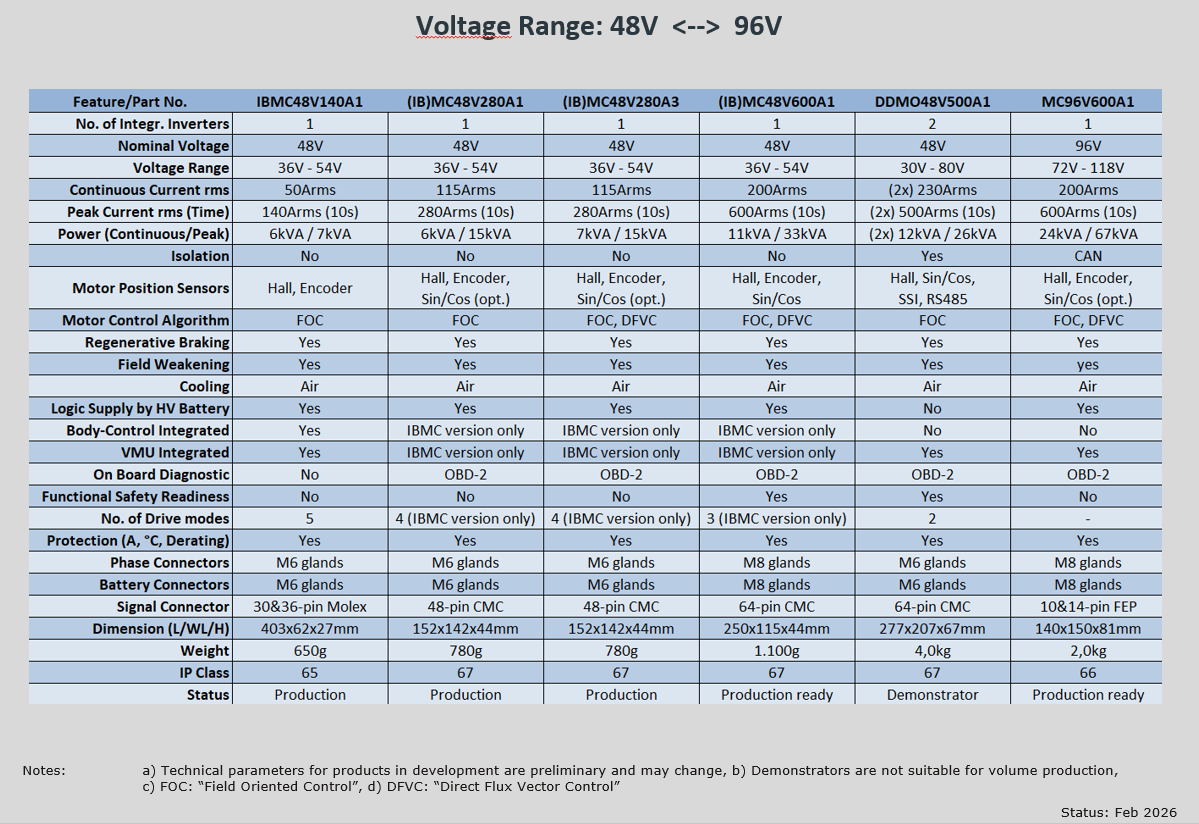 Voltage Range: 48V <--> 96V

| Feature/Part No. | IBMC48V140A1 | (IB)MC48V280A1 | (IB)MC48V280A3 | (IB)MC48V600A1 | DDMO48V500A1 | MC96V600A1 |
|---|---|---|---|---|---|---|
| No. of Integr. Inverters | 1 | 1 | 1 | 1 | 2 | 1 |
| Nominal Voltage | 48V | 48V | 48V | 48V | 48V | 96V |
| Voltage Range | 36V - 54V | 36V - 54V | 36V - 54V | 36V - 54V | 30V - 80V | 72V - 118V |
| Continuous Current rms | 50Arms | 115Arms | 115Arms | 200Arms | (2x) 230Arms | 200Arms |
| Peak Current rms (Time) | 140Arms (10s) | 280Arms (10s) | 280Arms (10s) | 600Arms (10s) | (2x) 500Arms (10s) | 600Arms (10s) |
| Power (Continuous/Peak) | 6kVA / 7kVA | 6kVA / 15kVA | 7kVA / 15kVA | 11kVA / 33kVA | (2x) 12kVA / 26kVA | 24kVA / 67kVA |
| Isolation | No | No | No | No | Yes | CAN |
| Motor Position Sensors | Hall, Encoder | Hall, Encoder, Sin/Cos (opt.) | Hall, Encoder, Sin/Cos (opt.) | Hall, Encoder, Sin/Cos | Hall, Sin/Cos, SSI, RS485 | Hall, Encoder, Sin/Cos (opt.) |
| Motor Control Algorithm | FOC | FOC | FOC, DFVC | FOC, DFVC | FOC | FOC, DFVC |
| Regenerative Braking | Yes | Yes | Yes | Yes | Yes | Yes |
| Field Weakening | Yes | Yes | Yes | Yes | Yes | yes |
| Cooling | Air | Air | Air | Air | Air | Air |
| Logic Supply by HV Battery | Yes | Yes | Yes | Yes | No | Yes |
| Body-Control Integrated | Yes | IBMC version only | IBMC version only | IBMC version only | No | No |
| VMU Integrated | Yes | IBMC version only | IBMC version only | IBMC version only | Yes | Yes |
| On Board Diagnostic | No | OBD-2 | OBD-2 | OBD-2 | OBD-2 | OBD-2 |
| Functional Safety Readiness | No | No | No | Yes | Yes | No |
| No. of Drive modes | 5 | 4 (IBMC version only) | 4 (IBMC version only) | 3 (IBMC version only) | 2 | - |
| Protection (A, °C, Derating) | Yes | Yes | Yes | Yes | Yes | Yes |
| Phase Connectors | M6 glands | M6 glands | M6 glands | M8 glands | M6 glands | M8 glands |
| Battery Connectors | M6 glands | M6 glands | M6 glands | M8 glands | M6 glands | M8 glands |
| Signal Connector | 30&36-pin Molex | 48-pin CMC | 48-pin CMC | 64-pin CMC | 64-pin CMC | 10&14-pin FEP |
| Dimension (L/WL/H) | 403x62x27mm | 152x142x44mm | 152x142x44mm | 250x115x44mm | 277x207x67mm | 140x150x81mm |
| Weight | 650g | 780g | 780g | 1.100g | 4,0kg | 2,0kg |
| IP Class | 65 | 67 | 67 | 67 | 67 | 66 |
| Status | Production | Production | Production | Production ready | Demonstrator | Production ready |

Notes: a) Technical parameters for products in development are preliminary and may change, b) Demonstrators are not suitable for volume production, c) FOC: "Field Oriented Control", d) DFVC: "Direct Flux Vector Control"

Status: Feb 2026